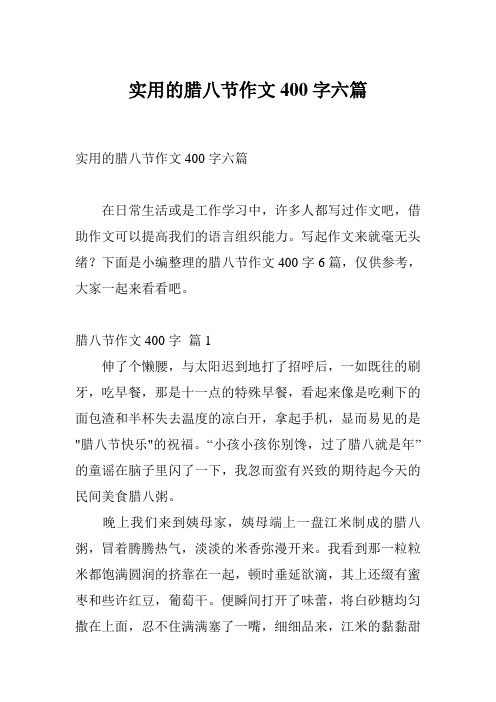 实用的腊八节作文 400 字六篇

实用的腊八节作文 400 字六篇

在日常生活或是工作学习中，许多人都写过作文吧，借助作文可以提高我们的语言组织能力。写起作文来就毫无头绪？下面是小编整理的腊八节作文 400 字 6 篇，仅供参考，大家一起来看看吧。

腊八节作文 400 字 篇 1

伸了个懒腰，与太阳迟到地打了招呼后，一如既往的刷牙，吃早餐，那是十一点的特殊早餐，看起来像是吃剩下的面包渣和半杯失去温度的凉白开，拿起手机，显而易见的是"腊八节快乐"的祝福。“小孩小孩你别馋，过了腊八就是年”的童谣在脑子里闪了一下，我忽而蛮有兴致的期待起今天的民间美食腊八粥。

晚上我们来到姨母家，姨母端上一盘江米制成的腊八粥，冒着腾腾热气，淡淡的米香弥漫开来。我看到那一粒粒米都饱满圆润的挤靠在一起，顿时垂延欲滴，其上还缀有蜜枣和些许红豆，葡萄干。便瞬间打开了味蕾，将白砂糖均匀撒在上面，忍不住满满塞了一嘴，细细品来，江米的黏黏甜